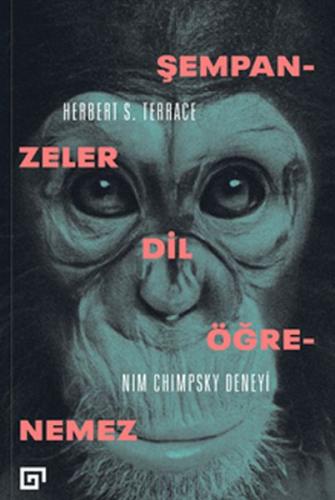 ŞEMPAN-

HERBERT S. TERRACE

ZELER

DİL

ÖĞRE-

NIM CHIMPSKY DENEYİ

NEMEZ